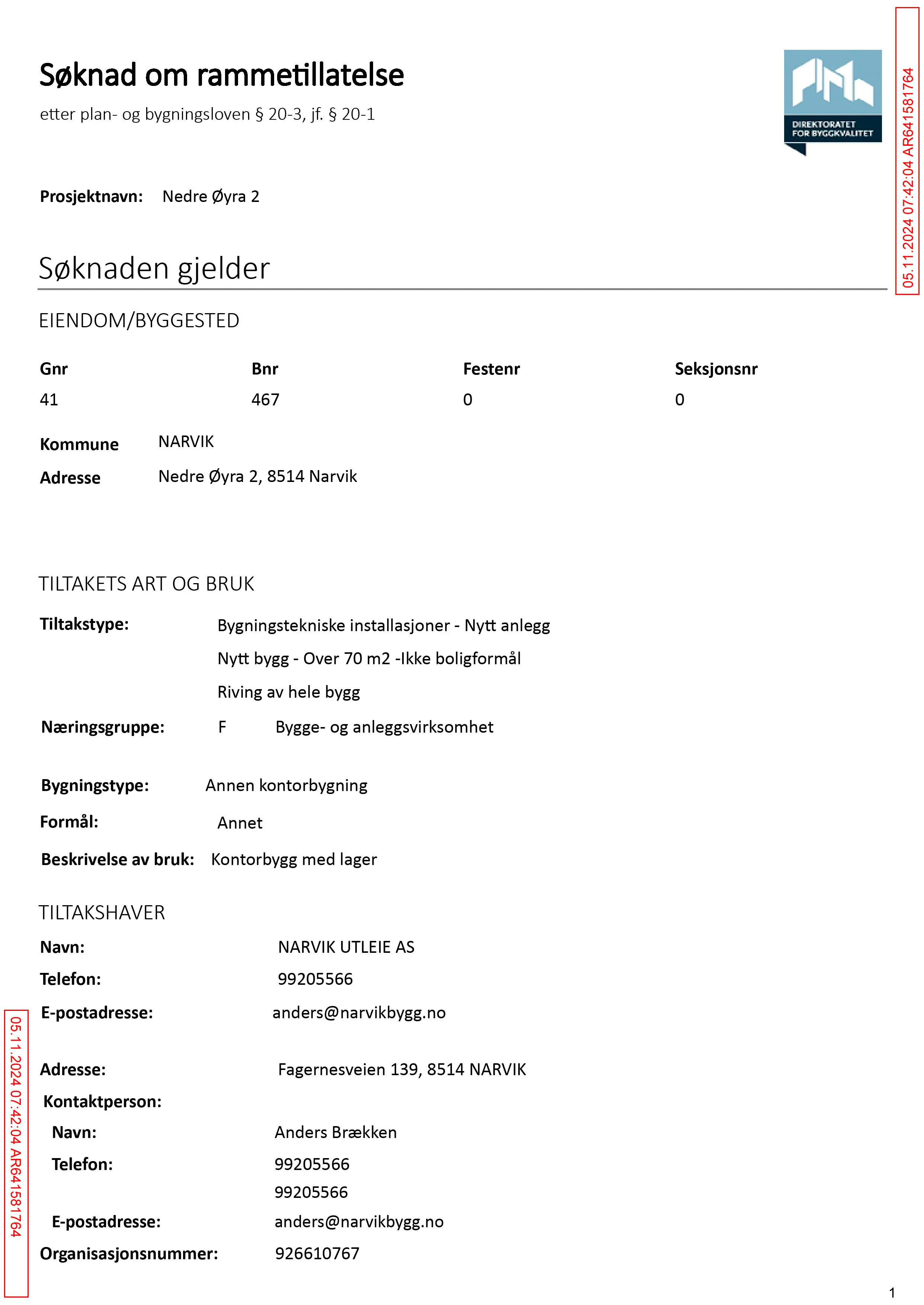 Søknad om rammetillatelse

etter plan- og bygningsloven § 20-3, jf. § 20-1

DIREKTORATET FOR BYGGKVALITET

Prosjektnavn: Nedre Øyra 2

Søknaden gjelder

EIENDOM/BYGGESTED

| Gnr | Bnr | Festenr | Seksjonsnr |
|---|---|---|---|
| 41 | 467 | 0 | 0 |

Kommune NARVIK
Adresse Nedre Øyra 2, 8514 Narvik

TILTAKETS ART OG BRUK

Tiltakstype: Bygningstekniske installasjoner - Nytt anlegg
Nytt bygg - Over 70 m2 -Ikke boligformål
Riving av hele bygg
Næringsgruppe: F Bygge- og anleggsvirksomhet

Bygningstype: Annen kontorbygning
Formål: Annet
Beskrivelse av bruk: Kontorbygg med lager

TILTAKSHAVER

Navn: NARVIK UTLEIE AS
Telefon: 99205566
E-postadresse: anders@narvikbygg.no

Adresse: Fagernesveien 139, 8514 NARVIK
Kontaktperson:
Navn: Anders Brækken
Telefon: 99205566
99205566
E-postadresse: anders@narvikbygg.no
Organisasjonsnummer: 926610767

1

05.11.2024 07:42:04 AR641581764